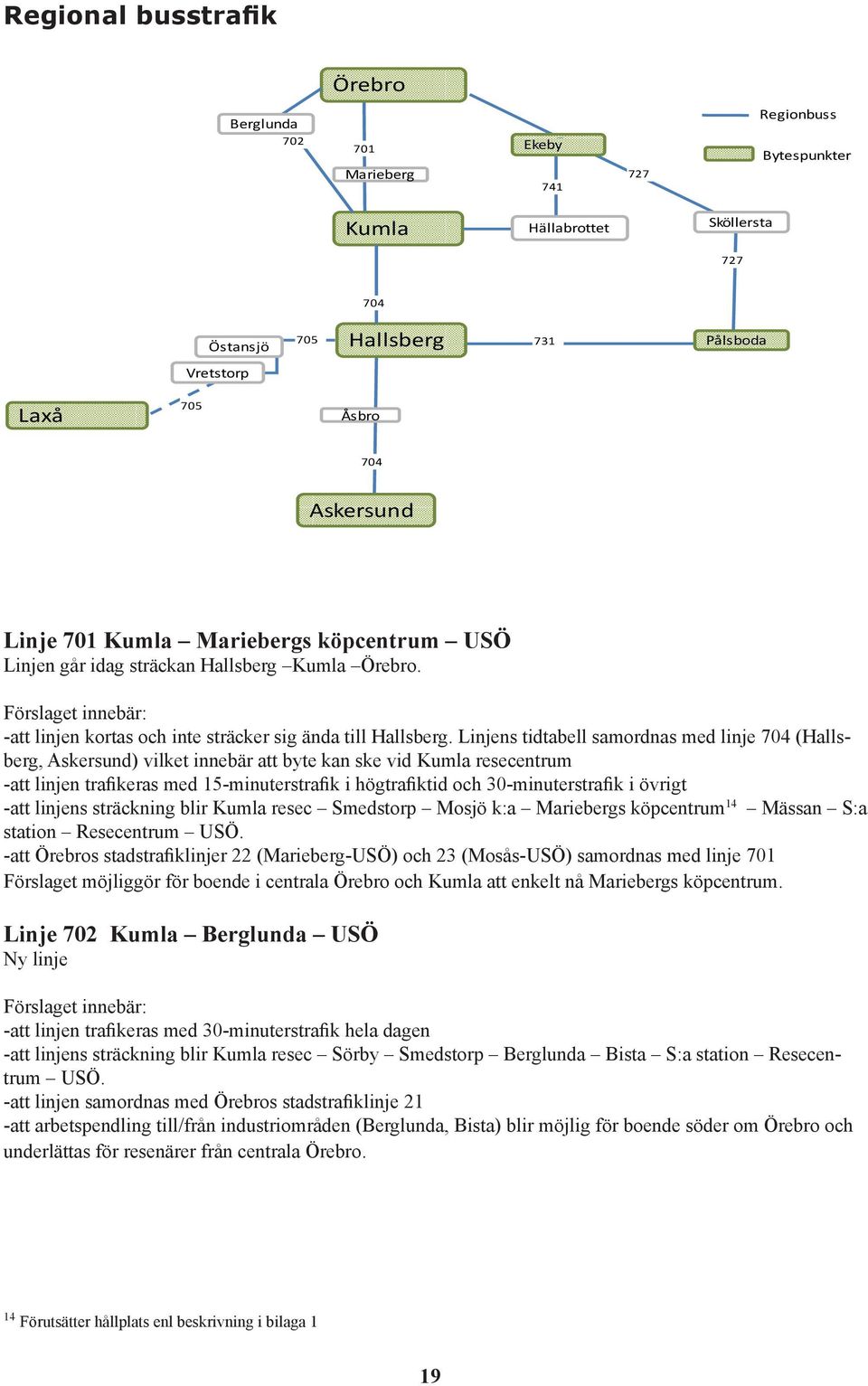 Regional busstrafik

Örebro

Berglunda
702
701
Marieberg
Ekeby
741
727
Regionbuss
Bytespunkter

Kumla
Hällabrottet
Sköllersta
727

704

Östansjö
705
Hallsberg
731
Pålsboda
Vretstorp
Laxå
705
Åsbro
704
Askersund

Linje 701 Kumla – Mariebergs köpcentrum – USÖ
Linjen går idag sträckan Hallsberg –Kumla –Örebro.

Förslaget innebär:
-att linjen kortas och inte sträcker sig ända till Hallsberg. Linjens tidtabell samordnas med linje 704 (Hallsberg, Askersund) vilket innebär att byte kan ske vid Kumla resecentrum
-att linjen trafikeras med 15-minuterstrafik i högtrafiktid och 30-minuterstrafik i övrigt
-att linjens sträckning blir Kumla resec – Smedstorp – Mosjö k:a – Mariebergs köpcentrum$^{14}$ – Mässan – S:a station – Resecentrum – USÖ.
-att Örebros stadstrafiklinjer 22 (Marieberg-USÖ) och 23 (Mosås-USÖ) samordnas med linje 701
Förslaget möjliggör för boende i centrala Örebro och Kumla att enkelt nå Mariebergs köpcentrum.

Linje 702 Kumla – Berglunda – USÖ
Ny linje

Förslaget innebär:
-att linjen trafikeras med 30-minuterstrafik hela dagen
-att linjens sträckning blir Kumla resec – Sörby – Smedstorp – Berglunda – Bista – S:a station – Resecentrum – USÖ.
-att linjen samordnas med Örebros stadstrafiklinje 21
-att arbetspendling till/från industriområden (Berglunda, Bista) blir möjlig för boende söder om Örebro och underlättas för resenärer från centrala Örebro.

$^{14}$ Förutsätter hållplats enl beskrivning i bilaga 1

19